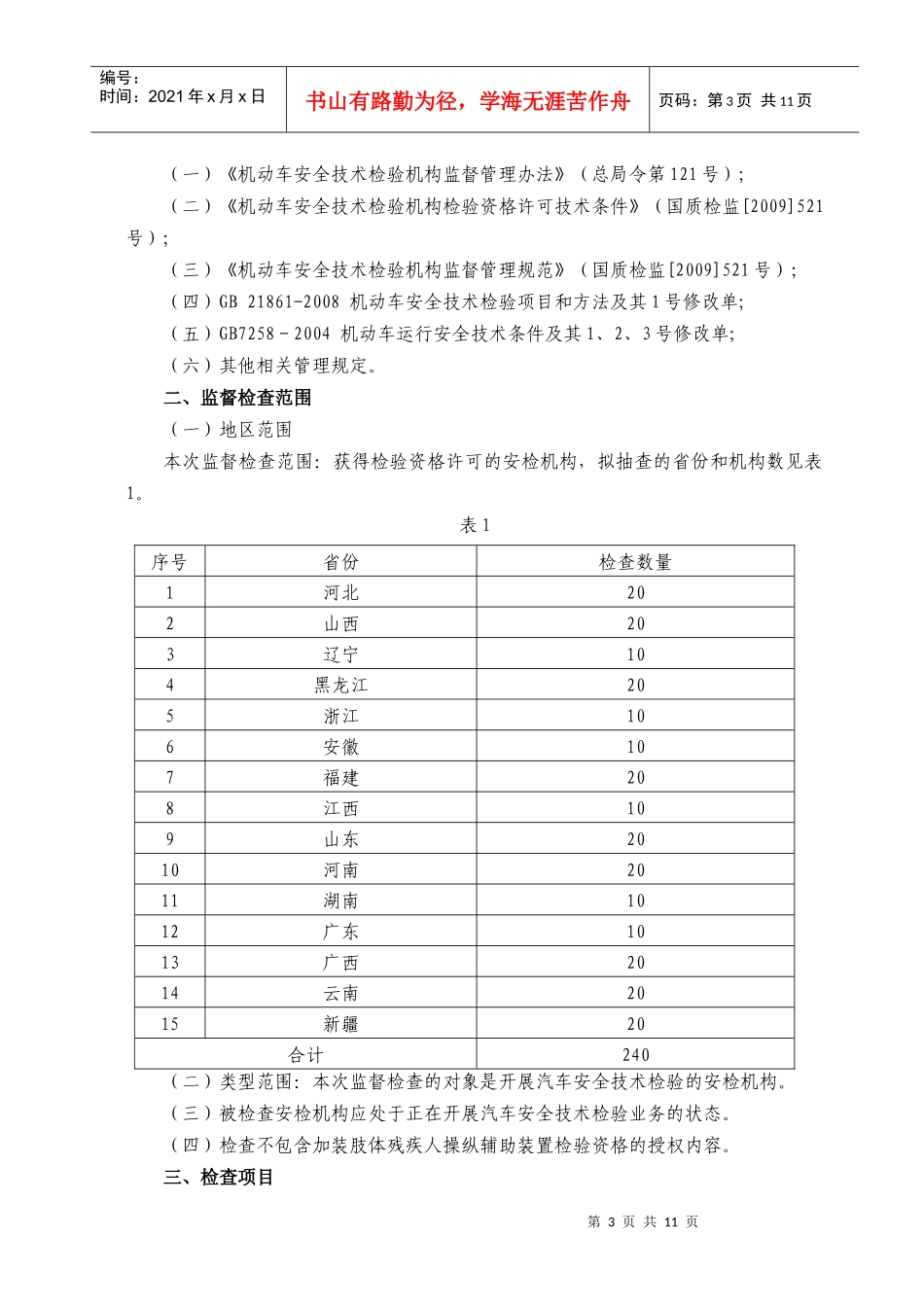 编号：
时间：2021 年 x 月 x 日

书山有路勤为径，学海无涯苦作舟

页码：第 3 页 共 11 页

（一）《机动车安全技术检验机构监督管理办法》（总局令第 121 号）；

（二）《机动车安全技术检验机构检验资格许可技术条件》（国质检监[2009]521 号）；

（三）《机动车安全技术检验机构监督管理规范》（国质检监[2009]521 号）；

（四）GB 21861-2008 机动车安全技术检验项目和方法及其 1 号修改单；

（五）GB7258－2004 机动车运行安全技术条件及其 1、2、3 号修改单；

（六）其他相关管理规定。

二、监督检查范围

（一）地区范围

本次监督检查范围：获得检验资格许可的安检机构，拟抽查的省份和机构数见表 1。

表 1

| 序号 | 省份 | 检查数量 |
|---|---|---|
| 1 | 河北 | 20 |
| 2 | 山西 | 20 |
| 3 | 辽宁 | 10 |
| 4 | 黑龙江 | 20 |
| 5 | 浙江 | 10 |
| 6 | 安徽 | 10 |
| 7 | 福建 | 20 |
| 8 | 江西 | 10 |
| 9 | 山东 | 20 |
| 10 | 河南 | 20 |
| 11 | 湖南 | 10 |
| 12 | 广东 | 10 |
| 13 | 广西 | 20 |
| 14 | 云南 | 20 |
| 15 | 新疆 | 20 |
| 合计 | | 240 |

（二）类型范围：本次监督检查的对象是开展汽车安全技术检验的安检机构。

（三）被检查安检机构应处于正在开展汽车安全技术检验业务的状态。

（四）检查不包含加装肢体残疾人操纵辅助装置检验资格的授权内容。

三、检查项目

第 3 页 共 11 页